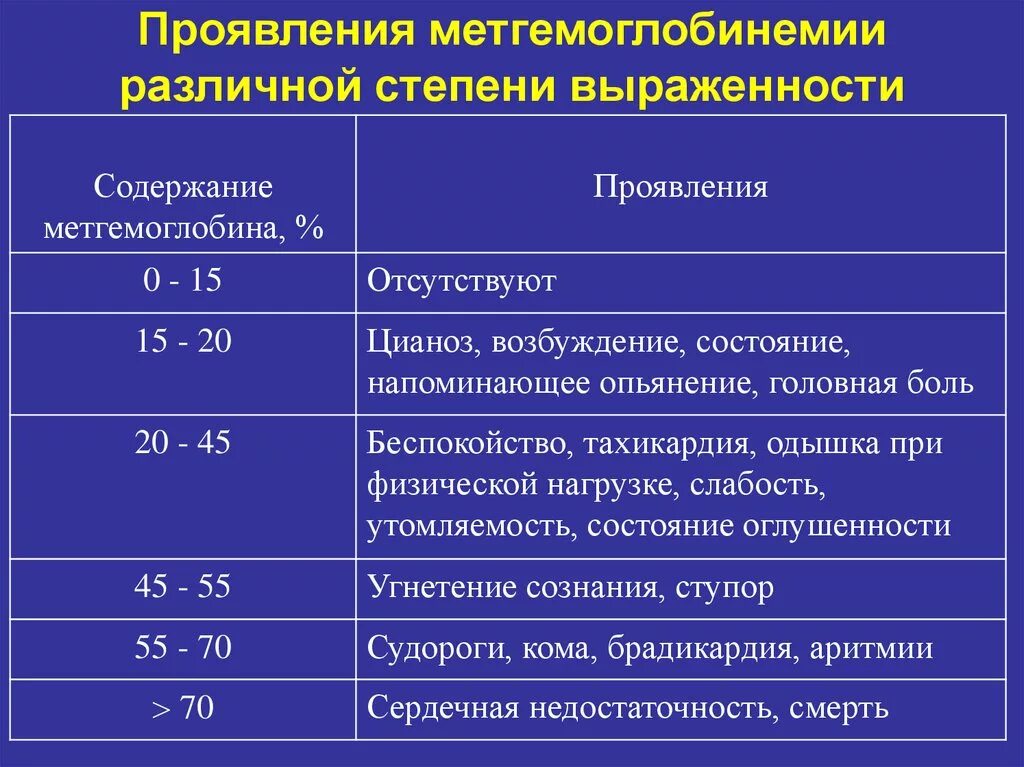 Проявления метгемоглобинемии различной степени выраженности

| Содержание метгемоглобина, % | Проявления |
|---|---|
| 0 - 15 | Отсутствуют |
| 15 - 20 | Цианоз, возбуждение, состояние, напоминающее опьянение, головная боль |
| 20 - 45 | Беспокойство, тахикардия, одышка при физической нагрузке, слабость, утомляемость, состояние оглушенности |
| 45 - 55 | Угнетение сознания, ступор |
| 55 - 70 | Судороги, кома, брадикардия, аритмии |
| > 70 | Сердечная недостаточность, смерть |